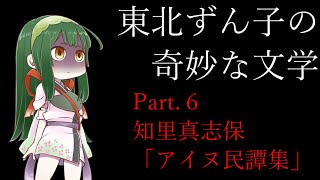 東北ずん子の
奇妙な文学

Part. 6
知里真志保
「アイヌ民譚集」